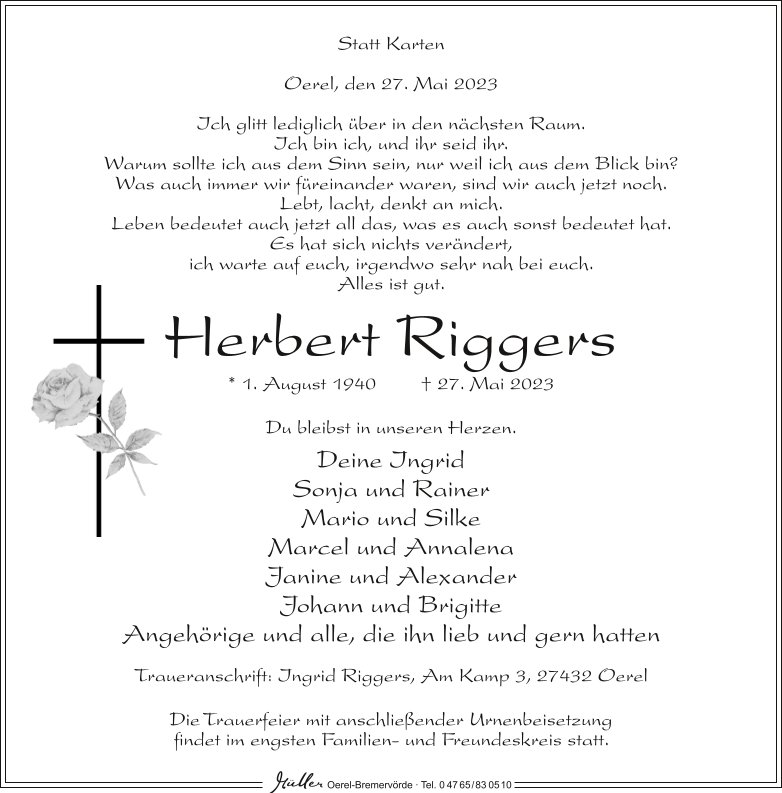 Statt Karten

Oerel, den 27. Mai 2023

Ich glitt lediglich über in den nächsten Raum.
Ich bin ich, und ihr seid ihr.
Warum sollte ich aus dem Sinn sein, nur weil ich aus dem Blick bin?
Was auch immer wir füreinander waren, sind wir auch jetzt noch.
Lebt, lacht, denkt an mich.
Leben bedeutet auch jetzt all das, was es auch sonst bedeutet hat.
Es hat sich nichts verändert,
ich warte auf euch, irgendwo sehr nah bei euch.
Alles ist gut.

Herbert Riggers

* 1. August 1940 † 27. Mai 2023

Du bleibst in unseren Herzen.

Deine Ingrid
Sonja und Rainer
Mario und Silke
Marcel und Annalena
Janine und Alexander
Johann und Brigitte
Angehörige und alle, die ihn lieb und gern hatten

Traueranschrift: Ingrid Riggers, Am Kamp 3, 27432 Oerel

Die Trauerfeier mit anschließender Urnenbeisetzung
findet im engsten Familien- und Freundeskreis statt.

Müller Oerel-Bremervörde · Tel. 0 47 65/83 05 10